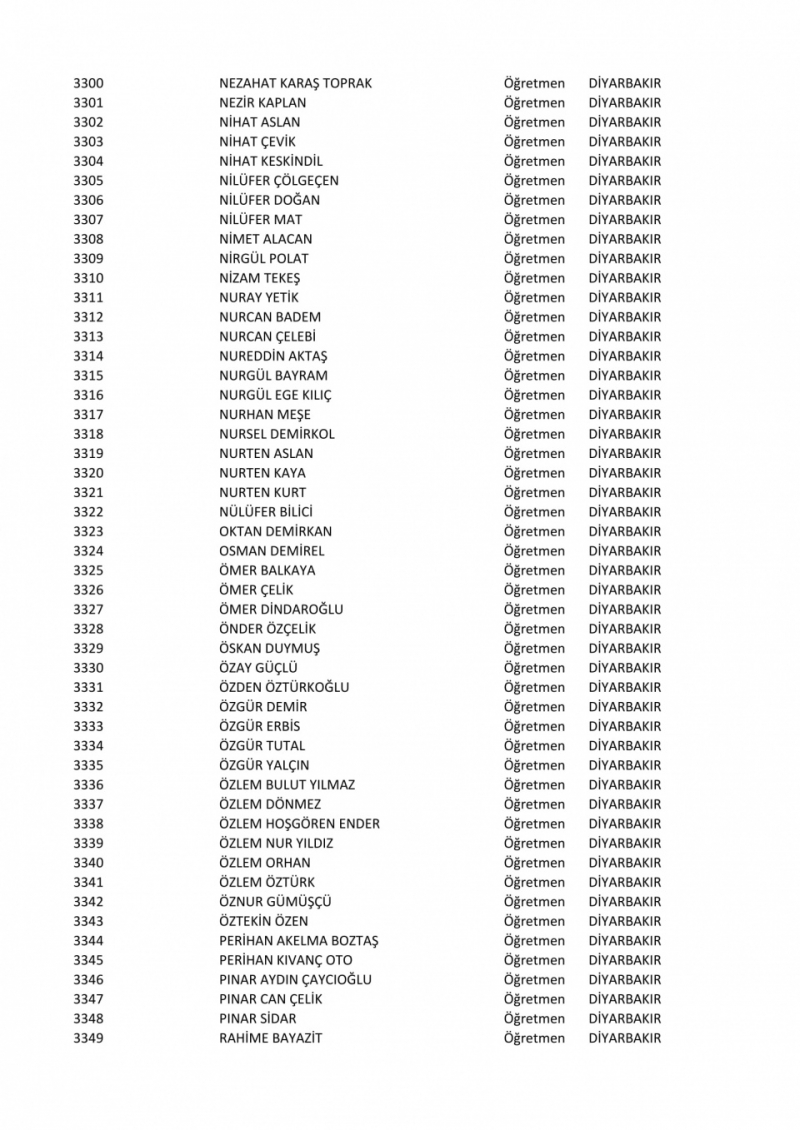 | 3300 | NEZAHAT KARAŞ TOPRAK | Öğretmen | DİYARBAKIR |
|---|---|---|---|
| 3301 | NEZİR KAPLAN | Öğretmen | DİYARBAKIR |
| 3302 | NİHAT ASLAN | Öğretmen | DİYARBAKIR |
| 3303 | NİHAT ÇEVİK | Öğretmen | DİYARBAKIR |
| 3304 | NİHAT KESKİNDİL | Öğretmen | DİYARBAKIR |
| 3305 | NİLÜFER ÇÖLGEÇEN | Öğretmen | DİYARBAKIR |
| 3306 | NİLÜFER DOĞAN | Öğretmen | DİYARBAKIR |
| 3307 | NİLÜFER MAT | Öğretmen | DİYARBAKIR |
| 3308 | NİMET ALACAN | Öğretmen | DİYARBAKIR |
| 3309 | NİRGÜL POLAT | Öğretmen | DİYARBAKIR |
| 3310 | NİZAM TEKEŞ | Öğretmen | DİYARBAKIR |
| 3311 | NURAY YETİK | Öğretmen | DİYARBAKIR |
| 3312 | NURCAN BADEM | Öğretmen | DİYARBAKIR |
| 3313 | NURCAN ÇELEBİ | Öğretmen | DİYARBAKIR |
| 3314 | NUREDDİN AKTAŞ | Öğretmen | DİYARBAKIR |
| 3315 | NURGÜL BAYRAM | Öğretmen | DİYARBAKIR |
| 3316 | NURGÜL EGE KILIÇ | Öğretmen | DİYARBAKIR |
| 3317 | NURHAN MEŞE | Öğretmen | DİYARBAKIR |
| 3318 | NURSEL DEMİRKOL | Öğretmen | DİYARBAKIR |
| 3319 | NURTEN ASLAN | Öğretmen | DİYARBAKIR |
| 3320 | NURTEN KAYA | Öğretmen | DİYARBAKIR |
| 3321 | NURTEN KURT | Öğretmen | DİYARBAKIR |
| 3322 | NÜLÜFER BİLİCİ | Öğretmen | DİYARBAKIR |
| 3323 | OKTAN DEMİRKAN | Öğretmen | DİYARBAKIR |
| 3324 | OSMAN DEMİREL | Öğretmen | DİYARBAKIR |
| 3325 | ÖMER BALKAYA | Öğretmen | DİYARBAKIR |
| 3326 | ÖMER ÇELİK | Öğretmen | DİYARBAKIR |
| 3327 | ÖMER DİNDAROĞLU | Öğretmen | DİYARBAKIR |
| 3328 | ÖNDER ÖZÇELİK | Öğretmen | DİYARBAKIR |
| 3329 | ÖSKAN DUYMUŞ | Öğretmen | DİYARBAKIR |
| 3330 | ÖZAY GÜÇLÜ | Öğretmen | DİYARBAKIR |
| 3331 | ÖZDEN ÖZTÜRKOĞLU | Öğretmen | DİYARBAKIR |
| 3332 | ÖZGÜR DEMİR | Öğretmen | DİYARBAKIR |
| 3333 | ÖZGÜR ERBİS | Öğretmen | DİYARBAKIR |
| 3334 | ÖZGÜR TUTAL | Öğretmen | DİYARBAKIR |
| 3335 | ÖZGÜR YALÇIN | Öğretmen | DİYARBAKIR |
| 3336 | ÖZLEM BULUT YILMAZ | Öğretmen | DİYARBAKIR |
| 3337 | ÖZLEM DÖNMEZ | Öğretmen | DİYARBAKIR |
| 3338 | ÖZLEM HOŞGÖREN ENDER | Öğretmen | DİYARBAKIR |
| 3339 | ÖZLEM NUR YILDIZ | Öğretmen | DİYARBAKIR |
| 3340 | ÖZLEM ORHAN | Öğretmen | DİYARBAKIR |
| 3341 | ÖZLEM ÖZTÜRK | Öğretmen | DİYARBAKIR |
| 3342 | ÖZNUR GÜMÜŞÇÜ | Öğretmen | DİYARBAKIR |
| 3343 | ÖZTEKİN ÖZEN | Öğretmen | DİYARBAKIR |
| 3344 | PERİHAN AKELMA BOZTAŞ | Öğretmen | DİYARBAKIR |
| 3345 | PERİHAN KIVANÇ OTO | Öğretmen | DİYARBAKIR |
| 3346 | PINAR AYDIN ÇAYCIOĞLU | Öğretmen | DİYARBAKIR |
| 3347 | PINAR CAN ÇELİK | Öğretmen | DİYARBAKIR |
| 3348 | PINAR SİDAR | Öğretmen | DİYARBAKIR |
| 3349 | RAHİME BAYAZİT | Öğretmen | DİYARBAKIR |